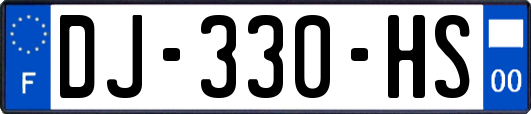 F
DJ-330-HS
00